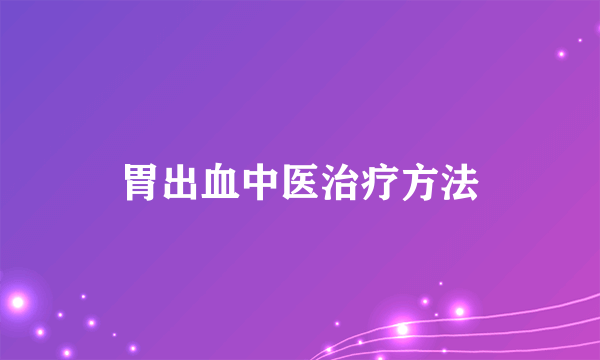 胃出血中医治疗方法